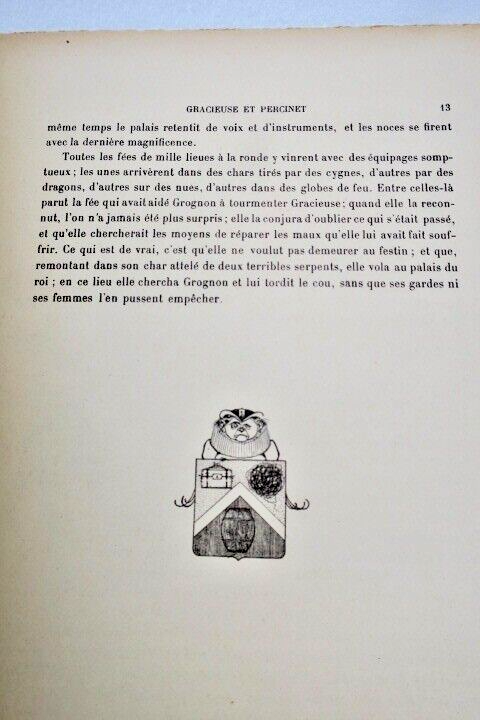 GRACIEUSE ET PERCINET 13

même temps le palais retentit de voix et d'instruments, et les noces se firent avec la dernière magnificence.

Toutes les fées de mille lieues à la ronde y vinrent avec des équipages somptueux ; les unes arrivèrent dans des chars tirés par des cygnes, d'autres par des dragons, d'autres sur des nues, d'autres dans des globes de feu. Entre celles-là parut la fée qui avait aidé Grognon à tourmenter Gracieuse : quand elle la reconnut, l'on n'a jamais été plus surpris ; elle la conjura d'oublier ce qui s'était passé, et qu'elle chercherait les moyens de réparer les maux qu'elle lui avait fait souffrir. Ce qui est de vrai, c'est qu'elle ne voulut pas demeurer au festin ; et que, remontant dans son char attelé de deux terribles serpents, elle vola au palais du roi ; en ce lieu elle chercha Grognon et lui tordit le cou, sans que ses gardes ni ses femmes l'en pussent empêcher.